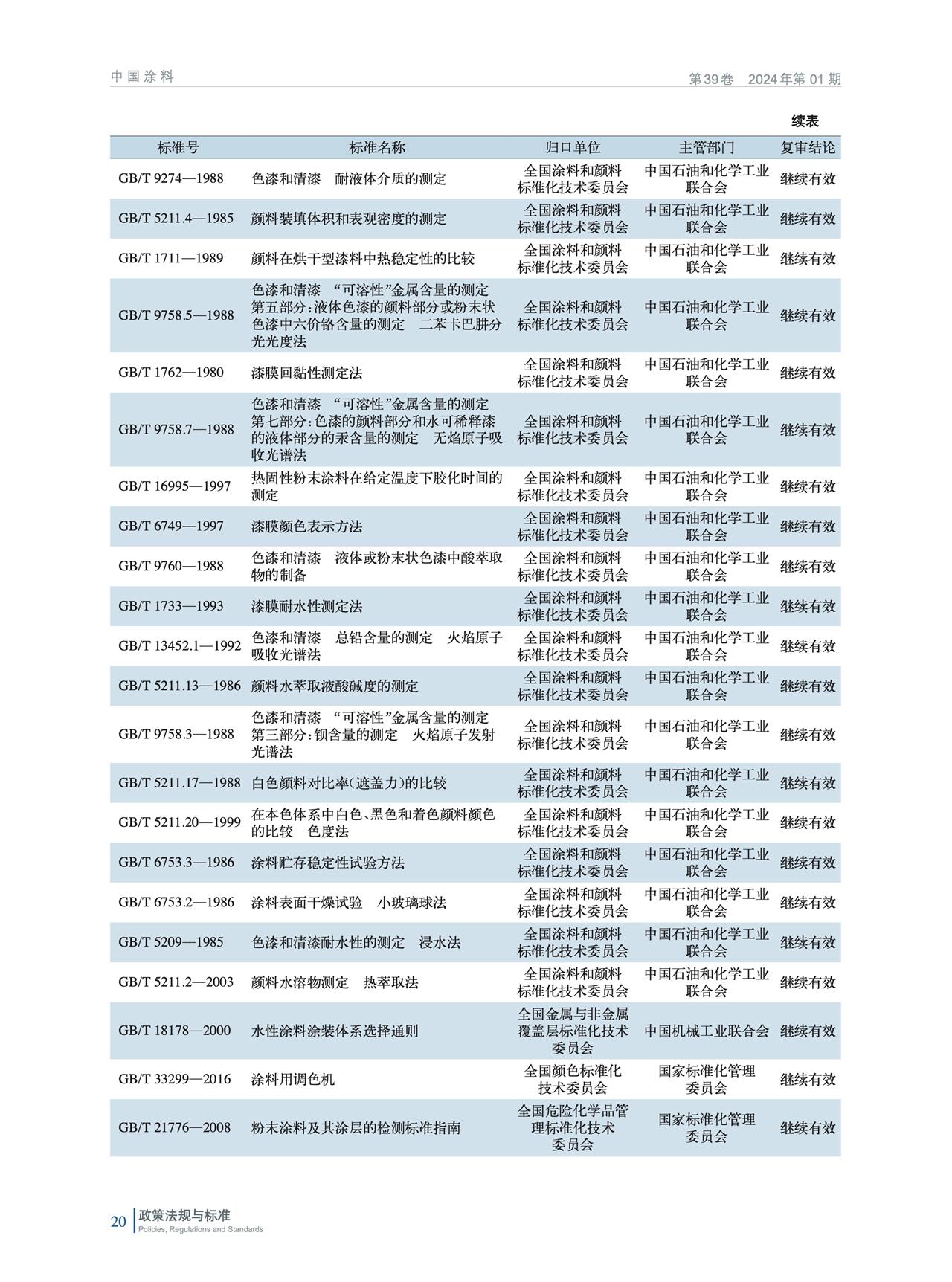 中国涂料

第39卷 2024年第01期

续表

| 标准号 | 标准名称 | 归口单位 | 主管部门 | 复审结论 |
|---|---|---|---|---|
| GB/T 9274—1988 | 色漆和清漆 耐液体介质的测定 | 全国涂料和颜料标准化技术委员会 | 中国石油和化学工业联合会 | 继续有效 |
| GB/T 5211.4—1985 | 颜料装填体积和表观密度的测定 | 全国涂料和颜料标准化技术委员会 | 中国石油和化学工业联合会 | 继续有效 |
| GB/T 1711—1989 | 颜料在烘干型漆料中热稳定性的比较 | 全国涂料和颜料标准化技术委员会 | 中国石油和化学工业联合会 | 继续有效 |
| GB/T 9758.5—1988 | 色漆和清漆 “可溶性”金属含量的测定 第五部分:液体色漆的颜料部分或粉末状色漆中六价铬含量的测定 二苯卡巴肼分光光度法 | 全国涂料和颜料标准化技术委员会 | 中国石油和化学工业联合会 | 继续有效 |
| GB/T 1762—1980 | 漆膜回黏性测定法 | 全国涂料和颜料标准化技术委员会 | 中国石油和化学工业联合会 | 继续有效 |
| GB/T 9758.7—1988 | 色漆和清漆 “可溶性”金属含量的测定 第七部分:色漆的颜料部分和水可稀释漆的液体部分的汞含量的测定 无焰原子吸收光谱法 | 全国涂料和颜料标准化技术委员会 | 中国石油和化学工业联合会 | 继续有效 |
| GB/T 16995—1997 | 热固性粉末涂料在给定温度下胶化时间的测定 | 全国涂料和颜料标准化技术委员会 | 中国石油和化学工业联合会 | 继续有效 |
| GB/T 6749—1997 | 漆膜颜色表示方法 | 全国涂料和颜料标准化技术委员会 | 中国石油和化学工业联合会 | 继续有效 |
| GB/T 9760—1988 | 色漆和清漆 液体或粉末状色漆中酸萃取物的制备 | 全国涂料和颜料标准化技术委员会 | 中国石油和化学工业联合会 | 继续有效 |
| GB/T 1733—1993 | 漆膜耐水性测定法 | 全国涂料和颜料标准化技术委员会 | 中国石油和化学工业联合会 | 继续有效 |
| GB/T 13452.1—1992 | 色漆和清漆 总铅含量的测定 火焰原子吸收光谱法 | 全国涂料和颜料标准化技术委员会 | 中国石油和化学工业联合会 | 继续有效 |
| GB/T 5211.13—1986 | 颜料水萃取液酸碱度的测定 | 全国涂料和颜料标准化技术委员会 | 中国石油和化学工业联合会 | 继续有效 |
| GB/T 9758.3—1988 | 色漆和清漆 “可溶性”金属含量的测定 第三部分:钡含量的测定 火焰原子发射光谱法 | 全国涂料和颜料标准化技术委员会 | 中国石油和化学工业联合会 | 继续有效 |
| GB/T 5211.17—1988 | 白色颜料对比率(遮盖力)的比较 | 全国涂料和颜料标准化技术委员会 | 中国石油和化学工业联合会 | 继续有效 |
| GB/T 5211.20—1999 | 在本色体系中白色、黑色和着色颜料颜色的比较 色度法 | 全国涂料和颜料标准化技术委员会 | 中国石油和化学工业联合会 | 继续有效 |
| GB/T 6753.3—1986 | 涂料贮存稳定性试验方法 | 全国涂料和颜料标准化技术委员会 | 中国石油和化学工业联合会 | 继续有效 |
| GB/T 6753.2—1986 | 涂料表面干燥试验 小玻璃球法 | 全国涂料和颜料标准化技术委员会 | 中国石油和化学工业联合会 | 继续有效 |
| GB/T 5209—1985 | 色漆和清漆耐水性的测定 浸水法 | 全国涂料和颜料标准化技术委员会 | 中国石油和化学工业联合会 | 继续有效 |
| GB/T 5211.2—2003 | 颜料水溶物测定 热萃取法 | 全国涂料和颜料标准化技术委员会 | 中国石油和化学工业联合会 | 继续有效 |
| GB/T 18178—2000 | 水性涂料涂装体系选择通则 | 全国金属与非金属覆盖层标准化技术委员会 | 中国机械工业联合会 | 继续有效 |
| GB/T 33299—2016 | 涂料用调色机 | 全国颜色标准化技术委员会 | 国家标准化管理委员会 | 继续有效 |
| GB/T 21776—2008 | 粉末涂料及其涂层的检测标准指南 | 全国危险化学品管理标准化技术委员会 | 国家标准化管理委员会 | 继续有效 |

20 政策法规与标准
Policies, Regulations and Standards